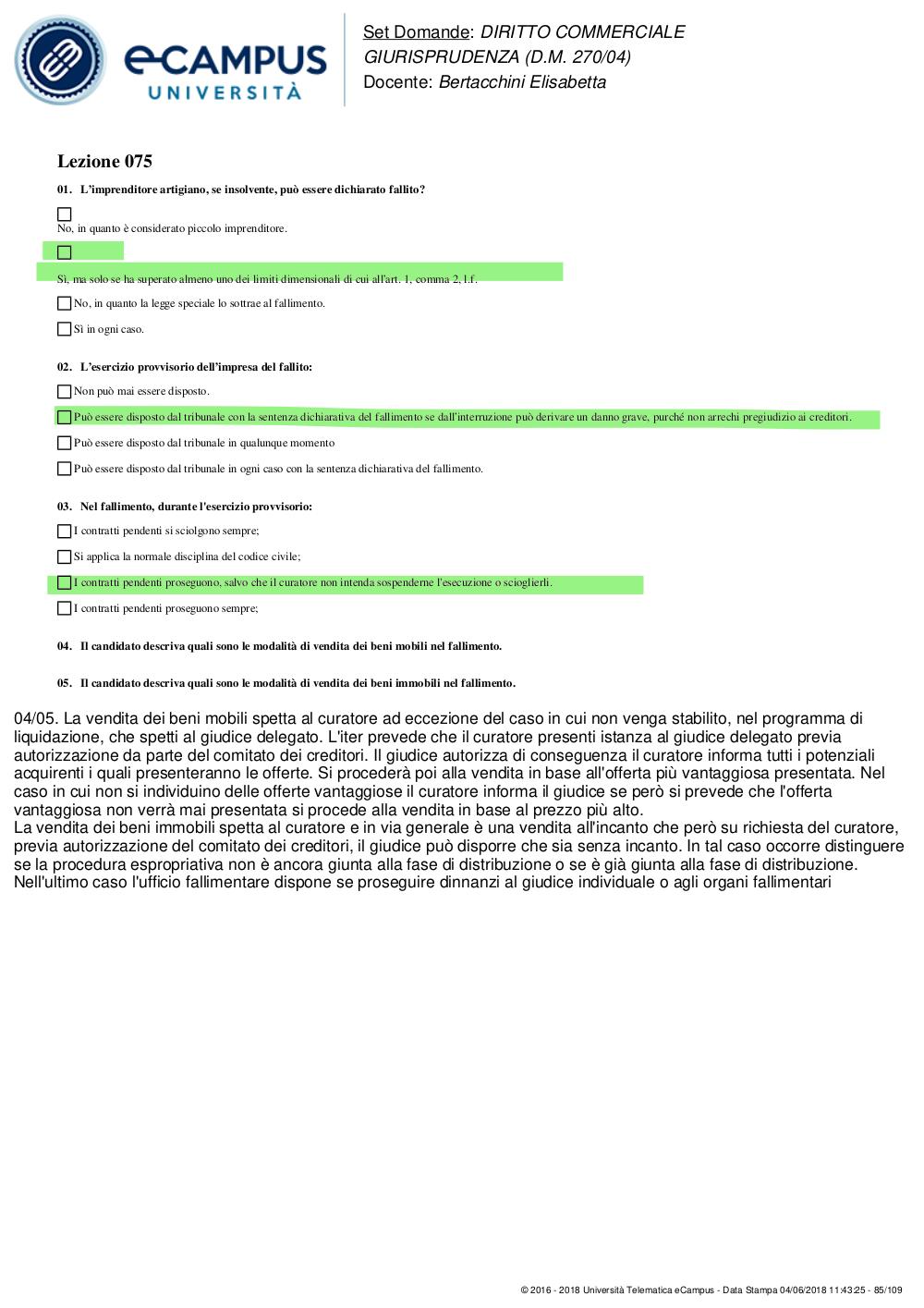 eCAMPUS UNIVERSITÀ

Set Domande: DIRITTO COMMERCIALE
GIURISPRUDENZA (D.M. 270/04)
Docente: Bertacchini Elisabetta

Lezione 075

01. L'imprenditore artigiano, se insolvente, può essere dichiarato fallito?

No, in quanto è considerato piccolo imprenditore.

Sì, ma solo se ha superato almeno uno dei limiti dimensionali di cui all'art. 1, comma 2, l.f.

No, in quanto la legge speciale lo sottrae al fallimento.

Sì in ogni caso.

02. L'esercizio provvisorio dell'impresa del fallito:

Non può mai essere disposto.

Può essere disposto dal tribunale con la sentenza dichiarativa del fallimento se dall'interruzione può derivare un danno grave, purché non arrechi pregiudizio ai creditori.

Può essere disposto dal tribunale in qualunque momento

Può essere disposto dal tribunale in ogni caso con la sentenza dichiarativa del fallimento.

03. Nel fallimento, durante l'esercizio provvisorio:

I contratti pendenti si sciolgono sempre;

Si applica la normale disciplina del codice civile;

I contratti pendenti proseguono, salvo che il curatore non intenda sospenderne l'esecuzione o scioglierli.

I contratti pendenti proseguono sempre;

04. Il candidato descriva quali sono le modalità di vendita dei beni mobili nel fallimento.

05. Il candidato descriva quali sono le modalità di vendita dei beni immobili nel fallimento.

04/05. La vendita dei beni mobili spetta al curatore ad eccezione del caso in cui non venga stabilito, nel programma di liquidazione, che spetti al giudice delegato. L'iter prevede che il curatore presenti istanza al giudice delegato previa autorizzazione da parte del comitato dei creditori. Il giudice autorizza di conseguenza il curatore informa tutti i potenziali acquirenti i quali presenteranno le offerte. Si procederà poi alla vendita in base all'offerta più vantaggiosa presentata. Nel caso in cui non si individuino delle offerte vantaggiose il curatore informa il giudice se però si prevede che l'offerta vantaggiosa non verrà mai presentata si procede alla vendita in base al prezzo più alto.
La vendita dei beni immobili spetta al curatore e in via generale è una vendita all'incanto che però su richiesta del curatore, previa autorizzazione del comitato dei creditori, il giudice può disporre che sia senza incanto. In tal caso occorre distinguere se la procedura espropriativa non è ancora giunta alla fase di distribuzione o se è già giunta alla fase di distribuzione. Nell'ultimo caso l'ufficio fallimentare dispone se proseguire dinnanzi al giudice individuale o agli organi fallimentari

© 2016 - 2018 Università Telematica eCampus - Data Stampa 04/06/2018 11:43:25 - 85/109